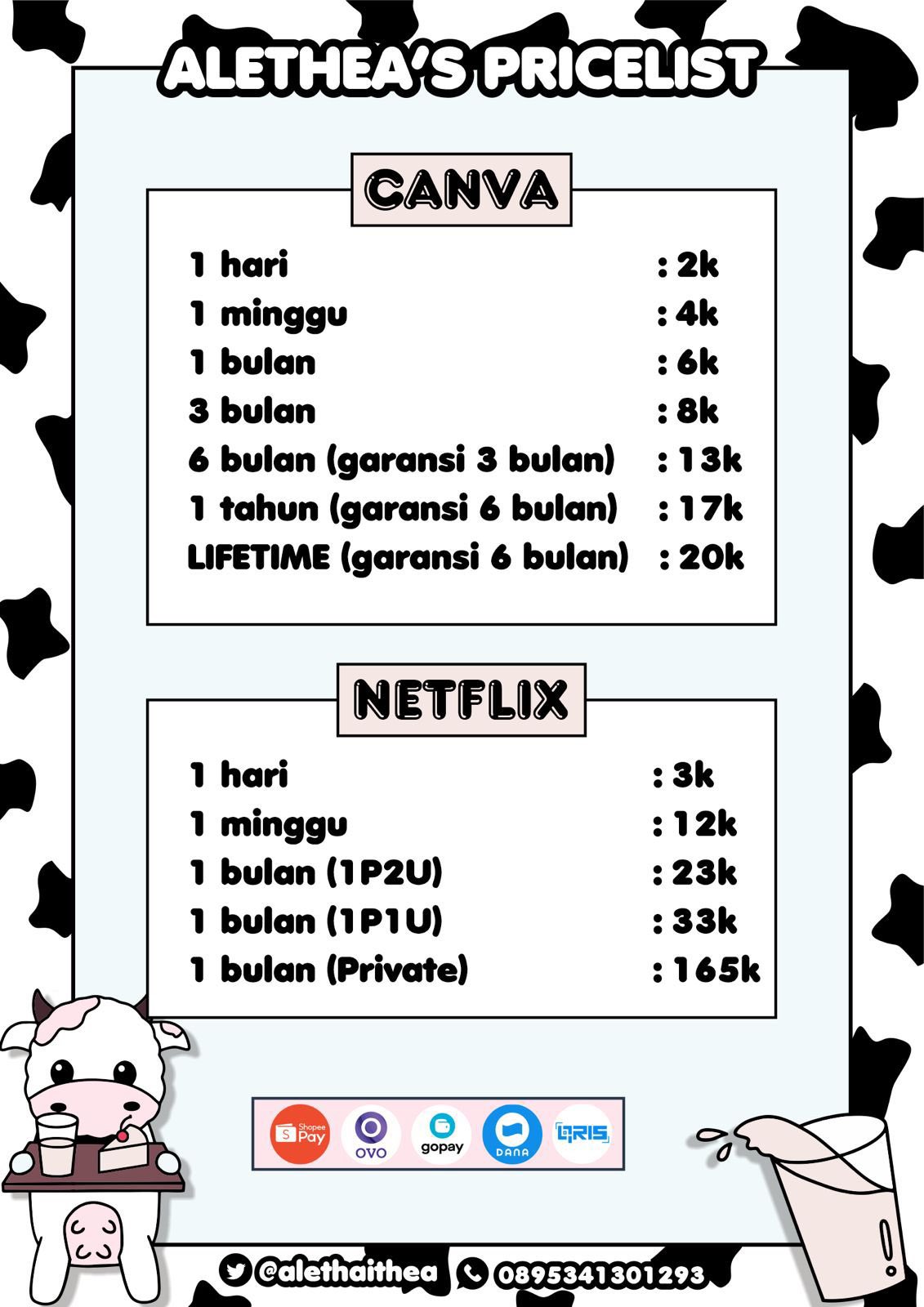 ALETHEA'S PRICELIST

CANVA

1 hari : 2k
1 minggu : 4k
1 bulan : 6k
3 bulan : 8k
6 bulan (garansi 3 bulan) : 13k
1 tahun (garansi 6 bulan) : 17k
LIFETIME (garansi 6 bulan) : 20k

NETFLIX

1 hari : 3k
1 minggu : 12k
1 bulan (1P2U) : 23k
1 bulan (1P1U) : 33k
1 bulan (Private) : 165k

Shopee Pay OVO gopay DANA QRIS

@alethaithea 0895341301293